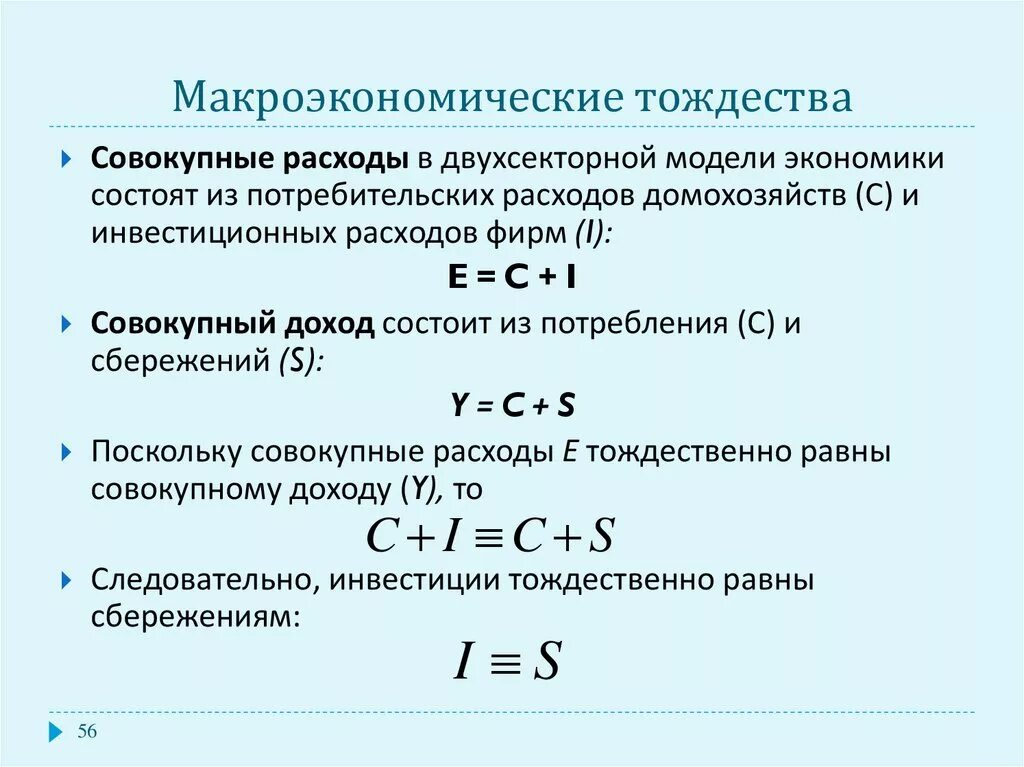 Макроэкономические тождества

Совокупные расходы в двухсекторной модели экономики состоят из потребительских расходов домохозяйств (С) и инвестиционных расходов фирм (I):

$E = C + I$

Совокупный доход состоит из потребления (С) и сбережений (S):

$Y = C + S$

Поскольку совокупные расходы E тождественно равны совокупному доходу (Y), то

$C + I \equiv C + S$

Следовательно, инвестиции тождественно равны сбережениям:

$I \equiv S$

56